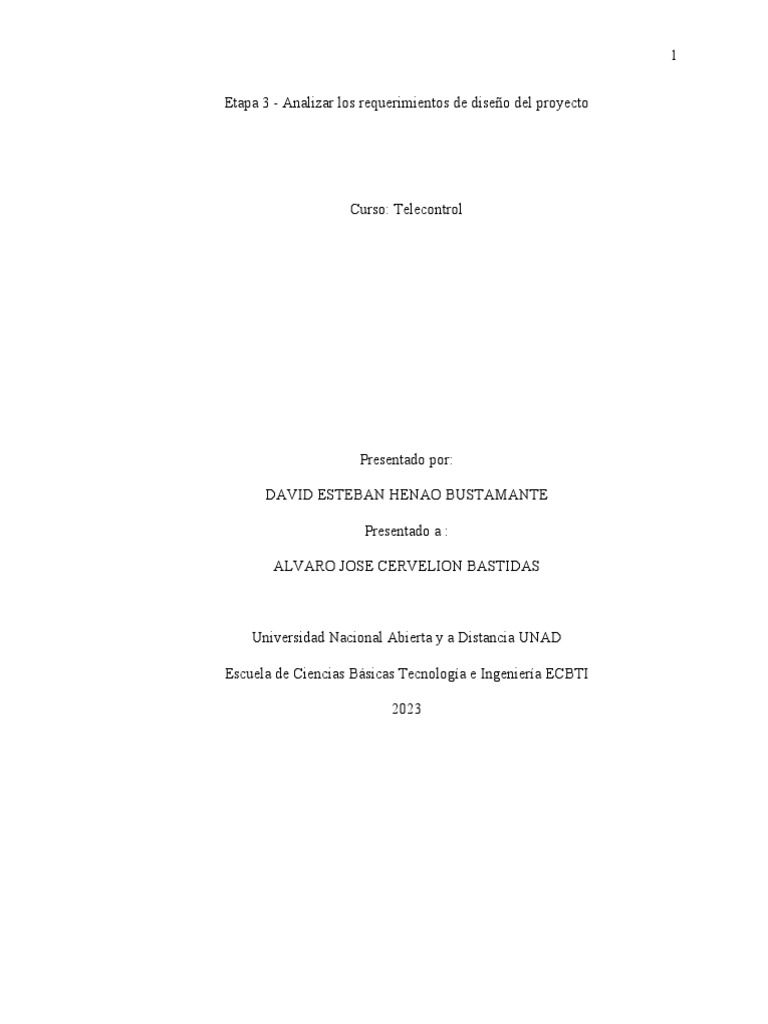 1

Etapa 3 - Analizar los requerimientos de diseño del proyecto

Curso: Telecontrol

Presentado por:

DAVID ESTEBAN HENAO BUSTAMANTE

Presentado a :

ALVARO JOSE CERVELION BASTIDAS

Universidad Nacional Abierta y a Distancia UNAD

Escuela de Ciencias Básicas Tecnología e Ingeniería ECBTI

2023